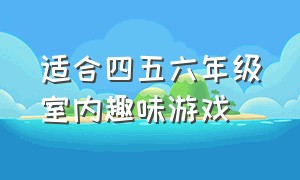 适合四五六年级室内趣味游戏